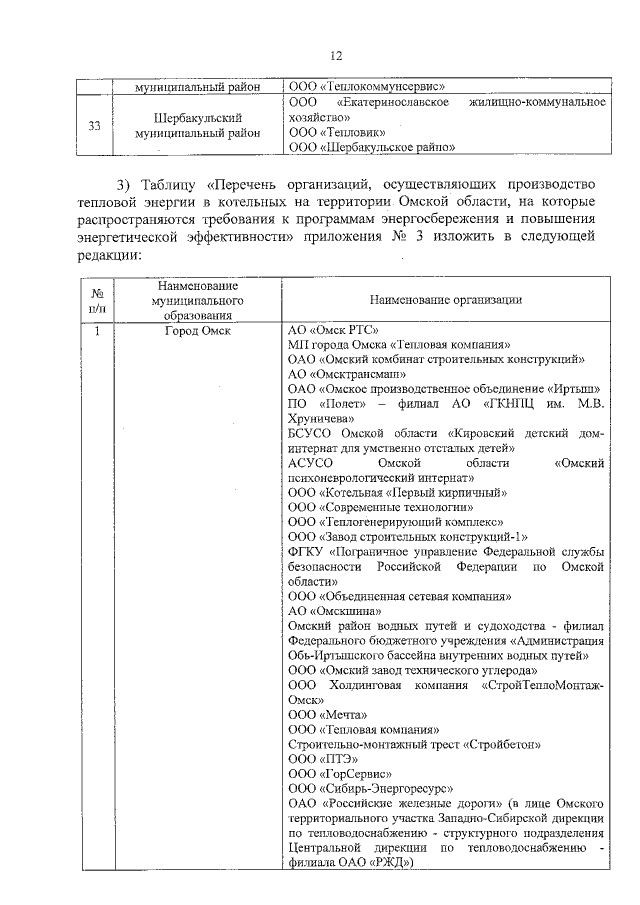 12

| | муниципальный район | ООО «Теплокоммунсервис» |
|---|---|---|
| 33 | Шербакульский муниципальный район | ООО «Екатеринославское жилищно-коммунальное хозяйство» ООО «Тепловик» ООО «Шербакульское райпо» |

3) Таблицу «Перечень организаций, осуществляющих производство тепловой энергии в котельных на территории Омской области, на которые распространяются требования к программам энергосбережения и повышения энергетической эффективности» приложения № 3 изложить в следующей редакции:

| № п/п | Наименование муниципального образования | Наименование организации |
|---|---|---|
| 1 | Город Омск | АО «Омск РТС» МП города Омска «Тепловая компания» ОАО «Омский комбинат строительных конструкций» АО «Омсктрансмаш» ОАО «Омское производственное объединение «Иртыш» ПО «Полет» – филиал АО «ГКНПЦ им. М.В. Хруничева» БСУСО Омской области «Кировский детский дом-интернат для умственно отсталых детей» АСУСО Омской области «Омский психоневрологический интернат» ООО «Котельная «Первый кирпичный» ООО «Современные технологии» ООО «Теплогенерирующий комплекс» ООО «Завод строительных конструкций-1» ФГКУ «Пограничное управление Федеральной службы безопасности Российской Федерации по Омской области» ООО «Объединенная сетевая компания» АО «Омскшина» Омский район водных путей и судоходства - филиал Федерального бюджетного учреждения «Администрация Обь-Иртышского бассейна внутренних водных путей» ООО «Омский завод технического углерода» ООО Холдинговая компания «СтройТеплоМонтаж-Омск» ООО «Мечта» ООО «Тепловая компания» Строительно-монтажный трест «Стройбетон» ООО «ПТЭ» ООО «ГорСервис» ООО «Сибирь-Энергоресурс» ОАО «Российские железные дороги» (в лице Омского территориального участка Западно-Сибирской дирекции по тепловодоснабжению - структурного подразделения Центральной дирекции по тепловодоснабжению - филиала ОАО «РЖД») |